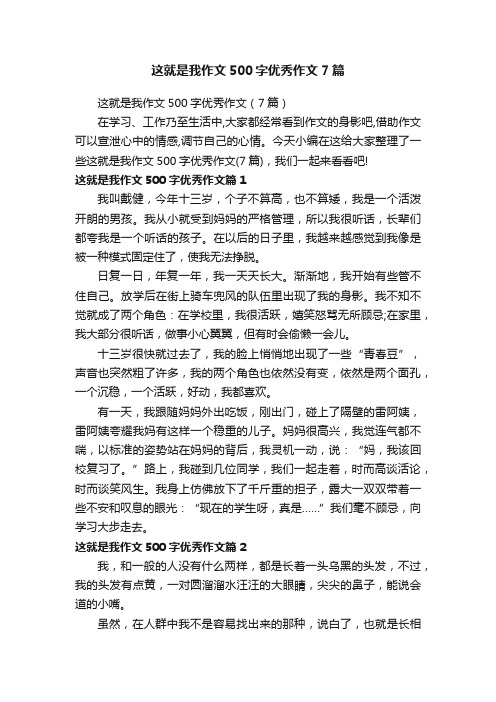 这就是我作文 500 字优秀作文 7 篇

这就是我作文 500 字优秀作文（7 篇）

在学习、工作乃至生活中,大家都经常看到作文的身影吧,借助作文可以宣泄心中的情感,调节自己的心情。今天小编在这给大家整理了一些这就是我作文 500 字优秀作文(7 篇)，我们一起来看看吧!

这就是我作文 500 字优秀作文篇 1

我叫戴健，今年十三岁，个子不算高，也不算矮，我是一个活泼开朗的男孩。我从小就受到妈妈的严格管理，所以我很听话，长辈们都夸我是一个听话的孩子。在以后的日子里，我越来越感觉到我像是被一种模式固定住了，使我无法挣脱。

日复一日，年复一年，我一天天长大。渐渐地，我开始有些管不住自己。放学后在街上骑车兜风的队伍里出现了我的身影。我不知不觉就成了两个角色：在学校里，我很活跃，嬉笑怒骂无所顾忌;在家里，我大部分很听话，做事小心翼翼，但有时会偷懒一会儿。

十三岁很快就过去了，我的脸上悄悄地出现了一些“青春豆”，声音也突然粗了许多，我的两个角色也依然没有变，依然是两个面孔，一个沉稳，一个活跃，好动，我都喜欢。

有一天，我跟随妈妈外出吃饭，刚出门，碰上了隔壁的雷阿姨，雷阿姨夸耀我妈有这样一个稳重的儿子。妈妈很高兴，我觉连气都不喘，以标准的姿势站在妈妈的背后，我灵机一动，说：“妈，我该回校复习了。”路上，我碰到几位同学，我们一起走着，时而高谈活论，时而谈笑风生。我身上仿佛放下了千斤重的担子，露大一双双带着一些不安和叹息的眼光：“现在的学生呀，真是……”我们毫不顾忌，向学习大步走去。

这就是我作文 500 字优秀作文篇 2

我，和一般的人没有什么两样，都是长着一头乌黑的头发，不过，我的头发有点黄，一对圆溜溜水汪汪的大眼睛，尖尖的鼻子，能说会道的小嘴。

虽然，在人群中我不是容易找出来的那种，说白了，也就是长相